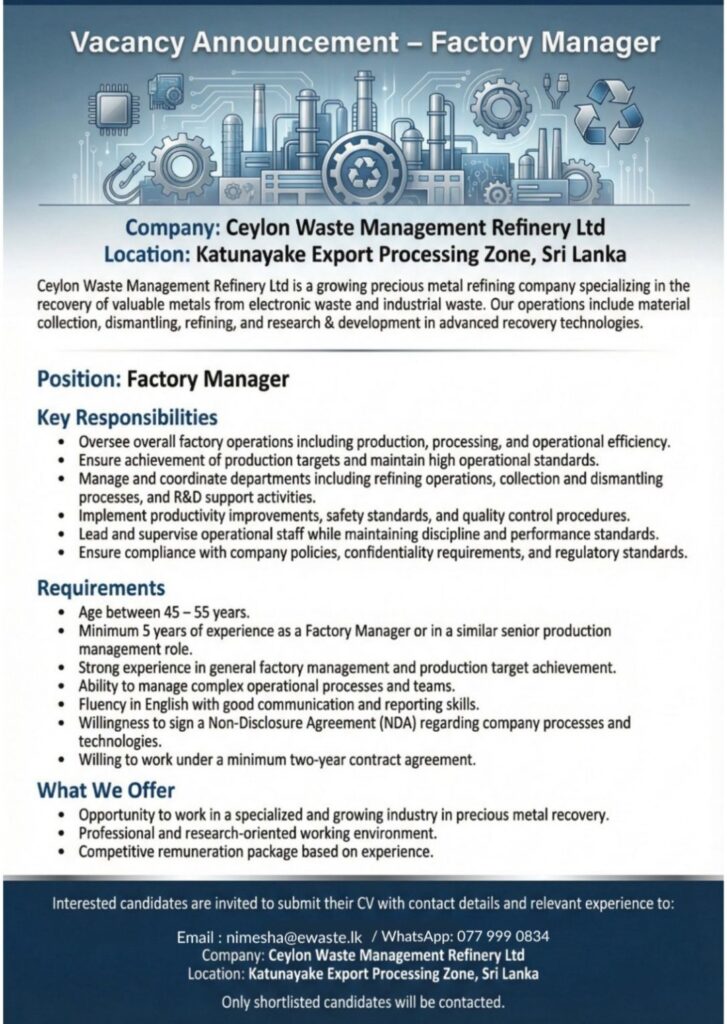 Vacancy Announcement – Factory Manager

Company: Ceylon Waste Management Refinery Ltd
Location: Katunayake Export Processing Zone, Sri Lanka

Ceylon Waste Management Refinery Ltd is a growing precious metal refining company specializing in the recovery of valuable metals from electronic waste and industrial waste. Our operations include material collection, dismantling, refining, and research & development in advanced recovery technologies.

Position: Factory Manager

Key Responsibilities
• Oversee overall factory operations including production, processing, and operational efficiency.
• Ensure achievement of production targets and maintain high operational standards.
• Manage and coordinate departments including refining operations, collection and dismantling processes, and R&D support activities.
• Implement productivity improvements, safety standards, and quality control procedures.
• Lead and supervise operational staff while maintaining discipline and performance standards.
• Ensure compliance with company policies, confidentiality requirements, and regulatory standards.

Requirements
• Age between 45 – 55 years.
• Minimum 5 years of experience as a Factory Manager or in a similar senior production management role.
• Strong experience in general factory management and production target achievement.
• Ability to manage complex operational processes and teams.
• Fluency in English with good communication and reporting skills.
• Willingness to sign a Non-Disclosure Agreement (NDA) regarding company processes and technologies.
• Willing to work under a minimum two-year contract agreement.

What We Offer
• Opportunity to work in a specialized and growing industry in precious metal recovery.
• Professional and research-oriented working environment.
• Competitive remuneration package based on experience.

Interested candidates are invited to submit their CV with contact details and relevant experience to:

Email : nimesha@ewaste.lk / WhatsApp: 077 999 0834
Company: Ceylon Waste Management Refinery Ltd
Location: Katunayake Export Processing Zone, Sri Lanka

Only shortlisted candidates will be contacted.